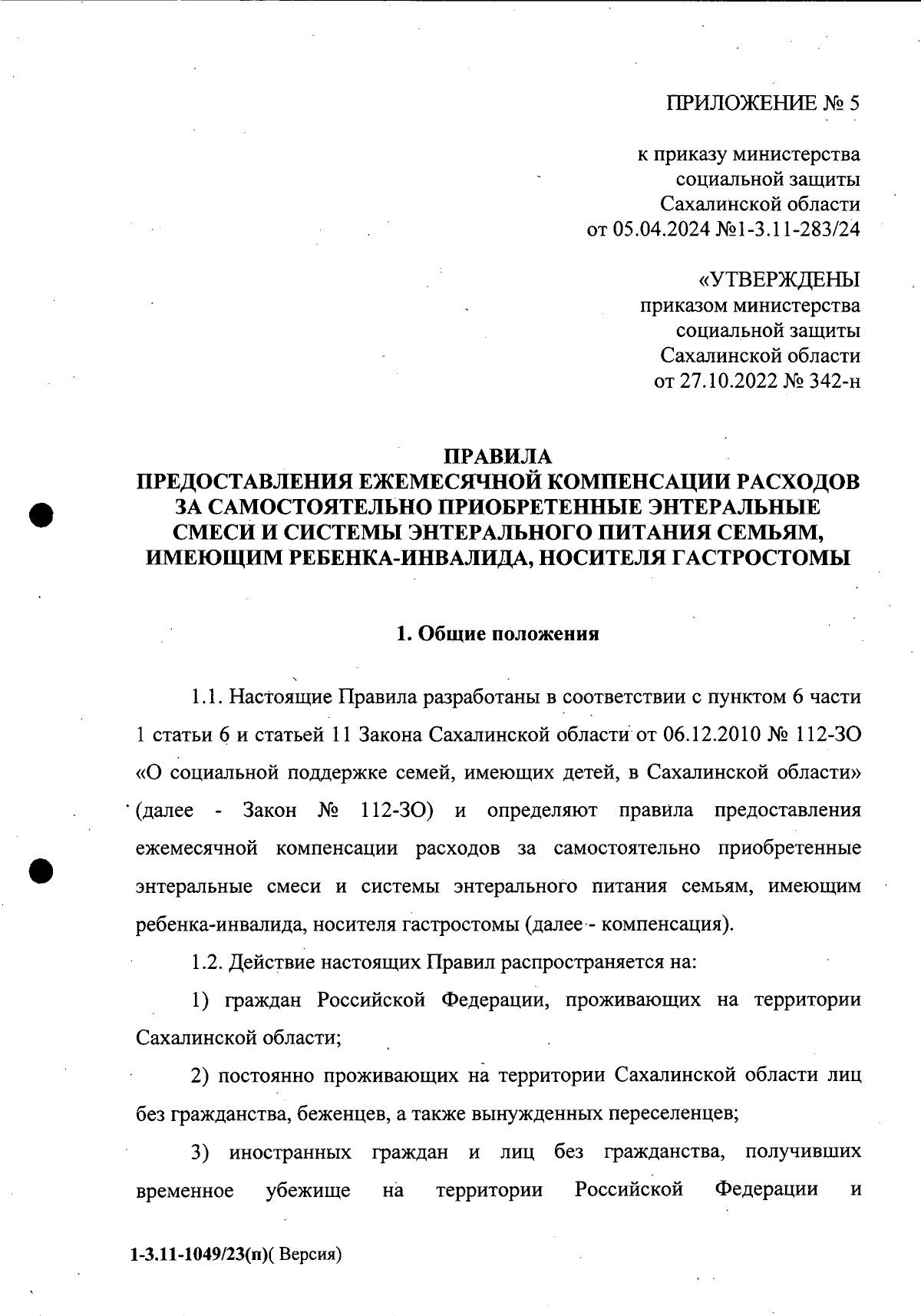 ПРИЛОЖЕНИЕ № 5

к приказу министерства социальной защиты Сахалинской области от 05.04.2024 №1-3.11-283/24

«УТВЕРЖДЕНЫ приказом министерства социальной защиты Сахалинской области от 27.10.2022 № 342-н

ПРАВИЛА
ПРЕДОСТАВЛЕНИЯ ЕЖЕМЕСЯЧНОЙ КОМПЕНСАЦИИ РАСХОДОВ ЗА САМОСТОЯТЕЛЬНО ПРИОБРЕТЕННЫЕ ЭНТЕРАЛЬНЫЕ СМЕСИ И СИСТЕМЫ ЭНТЕРАЛЬНОГО ПИТАНИЯ СЕМЬЯМ, ИМЕЮЩИМ РЕБЕНКА-ИНВАЛИДА, НОСИТЕЛЯ ГАСТРОСТОМЫ

1. Общие положения

1.1. Настоящие Правила разработаны в соответствии с пунктом 6 части 1 статьи 6 и статьей 11 Закона Сахалинской области от 06.12.2010 № 112-ЗО «О социальной поддержке семей, имеющих детей, в Сахалинской области» (далее - Закон № 112-ЗО) и определяют правила предоставления ежемесячной компенсации расходов за самостоятельно приобретенные энтеральные смеси и системы энтерального питания семьям, имеющим ребенка-инвалида, носителя гастростомы (далее - компенсация).

1.2. Действие настоящих Правил распространяется на:

1) граждан Российской Федерации, проживающих на территории Сахалинской области;

2) постоянно проживающих на территории Сахалинской области лиц без гражданства, беженцев, а также вынужденных переселенцев;

3) иностранных граждан и лиц без гражданства, получивших временное убежище на территории Российской Федерации и

1-3.11-1049/23(п)( Версия)